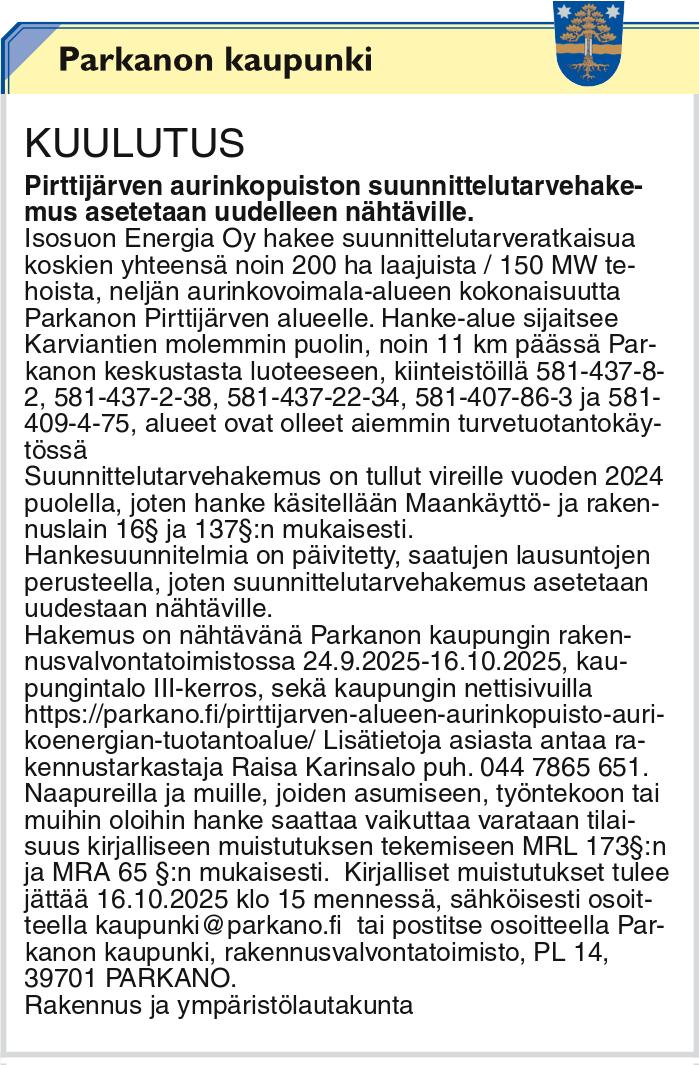 Parkanon kaupunki

KUULUTUS

Pirttijärven aurinkopuiston suunnittelutarvehakemus asetetaan uudelleen nähtäville.
Isosuon Energia Oy hakee suunnittelutarveratkaisua koskien yhteensä noin 200 ha laajuista / 150 MW tehoista, neljän aurinkovoimala-alueen kokonaisuutta Parkanon Pirttijärven alueelle. Hanke-alue sijaitsee Karviantien molemmin puolin, noin 11 km päässä Parkanon keskustasta luoteeseen, kiinteistöillä 581-437-8-2, 581-437-2-38, 581-437-22-34, 581-407-86-3 ja 581-409-4-75, alueet ovat olleet aiemmin turvetuotantokäytössä
Suunnittelutarvehakemus on tullut vireille vuoden 2024 puolella, joten hanke käsitellään Maankäyttö- ja rakennuslain 16§ ja 137§:n mukaisesti.
Hankesuunnitelmia on päivitetty, saatujen lausuntojen perusteella, joten suunnittelutarvehakemus asetetaan uudestaan nähtäville.
Hakemus on nähtävänä Parkanon kaupungin rakennusvalvontatoimistossa 24.9.2025-16.10.2025, kaupungintalo III-kerros, sekä kaupungin nettisivuilla https://parkano.fi/pirttijarven-alueen-aurinkopuisto-aurikoenergian-tuotantoalue/ Lisätietoja asiasta antaa rakennustarkastaja Raisa Karinsalo puh. 044 7865 651.
Naapureilla ja muille, joiden asumiseen, työntekoon tai muihin oloihin hanke saattaa vaikuttaa varataan tilaisuus kirjalliseen muistutuksen tekemiseen MRL 173§:n ja MRA 65 §:n mukaisesti. Kirjalliset muistutukset tulee jättää 16.10.2025 klo 15 mennessä, sähköisesti osoitteella kaupunki@parkano.fi tai postitse osoitteella Parkanon kaupunki, rakennusvalvontatoimisto, PL 14, 39701 PARKANO.
Rakennus ja ympäristölautakunta